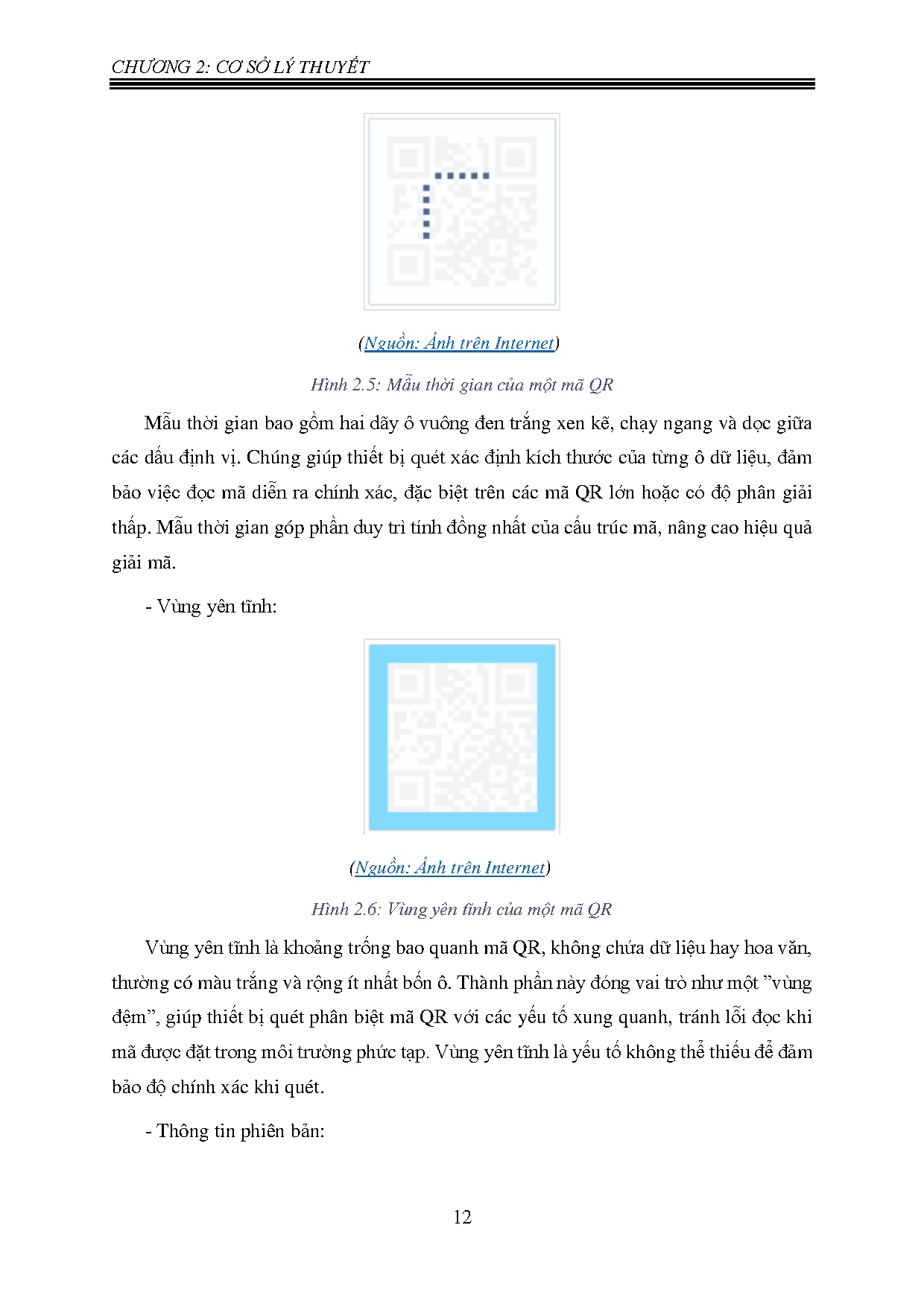 CHƯƠNG 2: CƠ SỞ LÝ THUYẾT

(Nguồn: Ảnh trên Internet)

Hình 2.5: Mẫu thời gian của một mã QR

Mẫu thời gian bao gồm hai dãy ô vuông đen trắng xen kẽ, chạy ngang và dọc giữa các dấu định vị. Chúng giúp thiết bị quét xác định kích thước của từng ô dữ liệu, đảm bảo việc đọc mã diễn ra chính xác, đặc biệt trên các mã QR lớn hoặc có độ phân giải thấp. Mẫu thời gian góp phần duy trì tính đồng nhất của cấu trúc mã, nâng cao hiệu quả giải mã.

- Vùng yên tĩnh:

(Nguồn: Ảnh trên Internet)

Hình 2.6: Vùng yên tĩnh của một mã QR

Vùng yên tĩnh là khoảng trống bao quanh mã QR, không chứa dữ liệu hay hoa văn, thường có màu trắng và rộng ít nhất bốn ô. Thành phần này đóng vai trò như một ”vùng đệm”, giúp thiết bị quét phân biệt mã QR với các yếu tố xung quanh, tránh lỗi đọc khi mã được đặt trong môi trường phức tạp. Vùng yên tĩnh là yếu tố không thể thiếu để đảm bảo độ chính xác khi quét.

- Thông tin phiên bản:

12